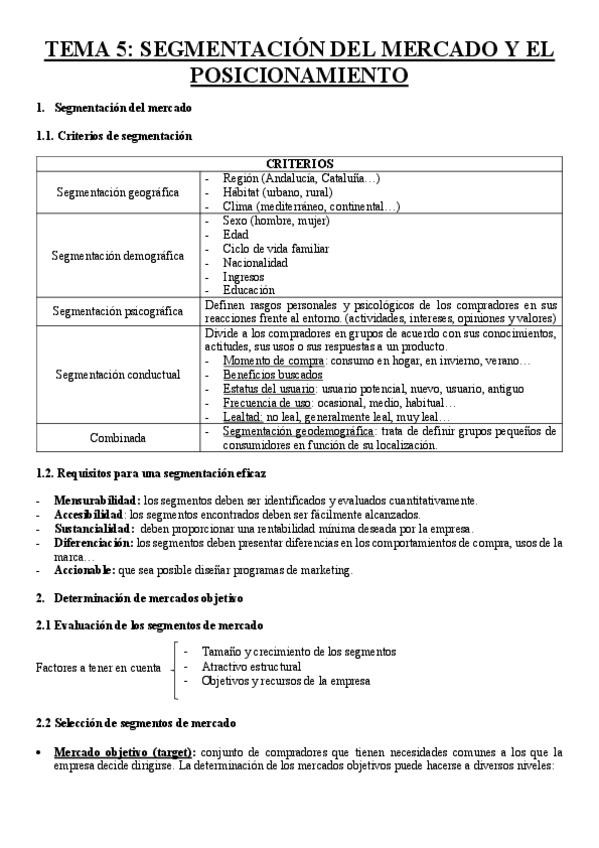 TEMA 5: SEGMENTACIÓN DEL MERCADO Y EL POSICIONAMIENTO

1. Segmentación del mercado

1.1. Criterios de segmentación

| CRITERIOS | |
|---|---|
| Segmentación geográfica | - Región (Andalucía, Cataluña…) - Hábitat (urbano, rural) - Clima (mediterráneo, continental…) |
| Segmentación demográfica | - Sexo (hombre, mujer) - Edad - Ciclo de vida familiar - Nacionalidad - Ingresos - Educación |
| Segmentación psicográfica | Definen rasgos personales y psicológicos de los compradores en sus reacciones frente al entorno. (actividades, intereses, opiniones y valores) |
| Segmentación conductual | Divide a los compradores en grupos de acuerdo con sus conocimientos, actitudes, sus usos o sus respuestas a un producto. - Momento de compra: consumo en hogar, en invierno, verano… - Beneficios buscados - Estatus del usuario: usuario potencial, nuevo, usuario, antiguo - Frecuencia de uso: ocasional, medio, habitual… - Lealtad: no leal, generalmente leal, muy leal… |
| Combinada | - Segmentación geodemográfica: trata de definir grupos pequeños de consumidores en función de su localización. |

1.2. Requisitos para una segmentación eficaz

- Mensurabilidad: los segmentos deben ser identificados y evaluados cuantitativamente.
- Accesibilidad: los segmentos encontrados deben ser fácilmente alcanzados.
- Sustancialidad: deben proporcionar una rentabilidad mínima deseada por la empresa.
- Diferenciación: los segmentos deben presentar diferencias en los comportamientos de compra, usos de la marca…
- Accionable: que sea posible diseñar programas de marketing.

2. Determinación de mercados objetivo

2.1 Evaluación de los segmentos de mercado

Factores a tener en cuenta
- Tamaño y crecimiento de los segmentos
- Atractivo estructural
- Objetivos y recursos de la empresa

2.2 Selección de segmentos de mercado

• Mercado objetivo (target): conjunto de compradores que tienen necesidades comunes a los que la empresa decide dirigirse. La determinación de los mercados objetivos puede hacerse a diversos niveles: